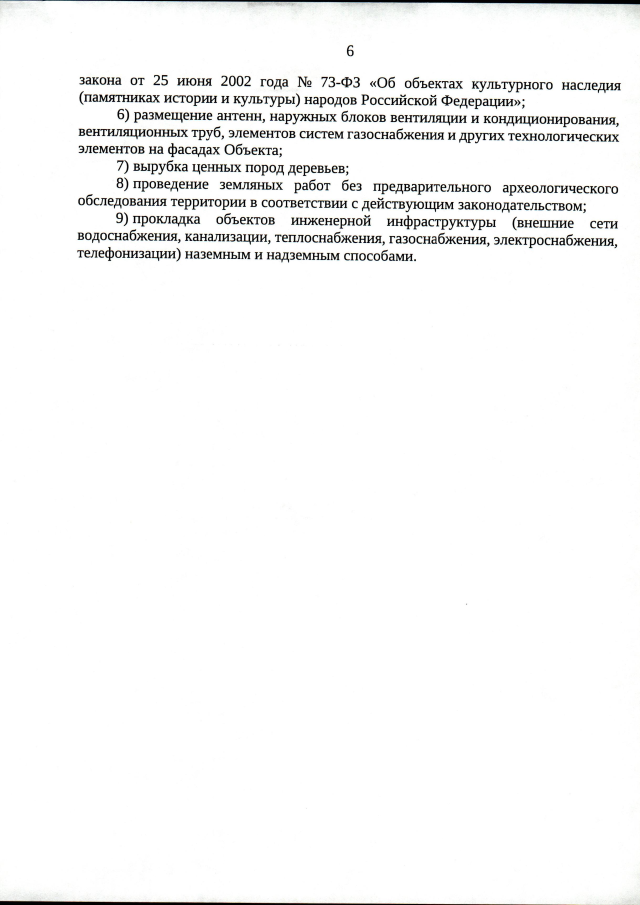 6

закона от 25 июня 2002 года № 73-ФЗ «Об объектах культурного наследия (памятниках истории и культуры) народов Российской Федерации»;

6) размещение антенн, наружных блоков вентиляции и кондиционирования, вентиляционных труб, элементов систем газоснабжения и других технологических элементов на фасадах Объекта;

7) вырубка ценных пород деревьев;

8) проведение земляных работ без предварительного археологического обследования территории в соответствии с действующим законодательством;

9) прокладка объектов инженерной инфраструктуры (внешние сети водоснабжения, канализации, теплоснабжения, газоснабжения, электроснабжения, телефонизации) наземным и надземным способами.